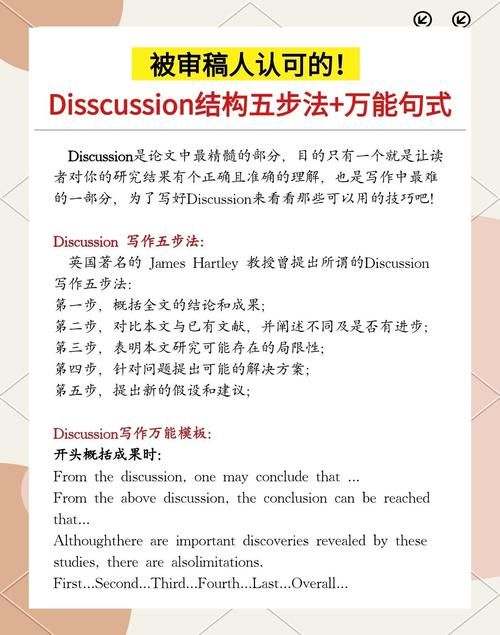 被审稿人认可的！
Disscussion结构五步法+万能句式

Discussion是论文中最精髓的部分，目的只有一个就是让读者对你的研究结果有个正确且准确的理解，也是写作中最难的一部分，为了写好Discussion来看看那些可以用的技巧吧！

Discussion 写作五步法：
英国著名的 James Hartley 教授曾提出所谓的Discussion写作五步法：
第一步，概括全文的结论和成果；
第二步，对比本文与已有文献，并阐述不同及是否有进步；
第三步，表明本文研究可能存在的局限性；
第四步，针对问题提出可能的解决方案；
第五步，提出新的假设和建议；

Discussion写作万能模板：
开头概括成果时：
From the discussion, one may conclude that ...
From the above discussion, the conclusion can be reached that...
Althoughthere are important discoveries revealed by these studies, there are alsolimitations.
First...Second...Third...Fourth...Last...Overall...